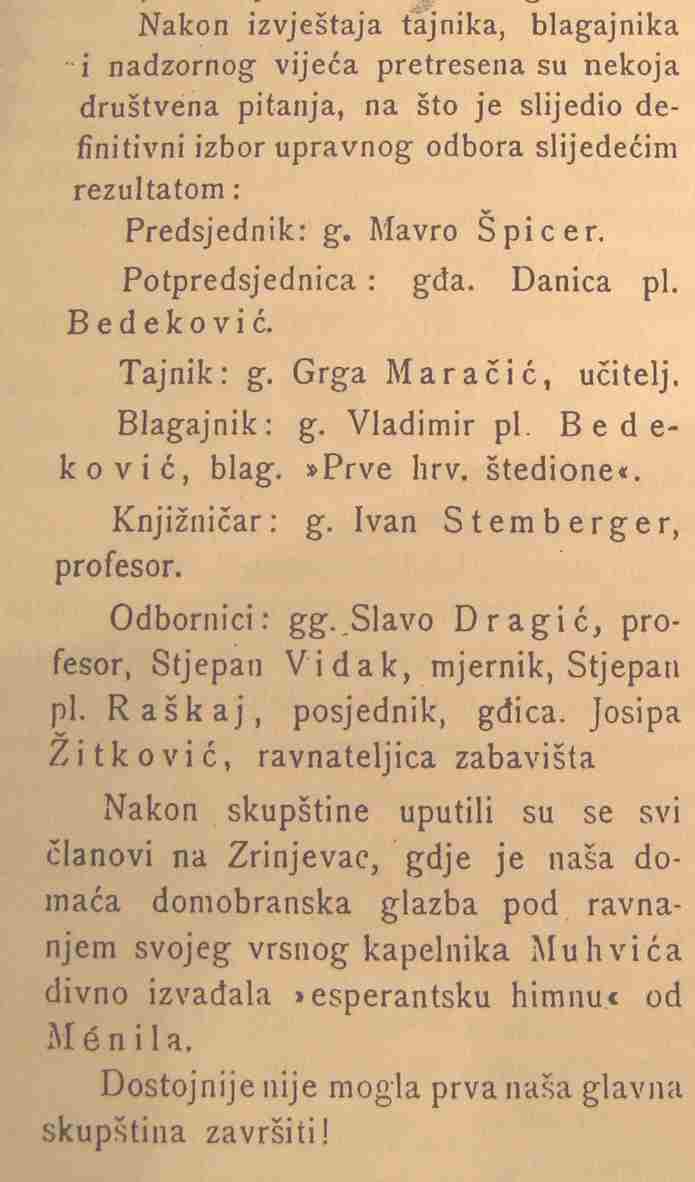 Nakon izvještaja tajnika, blagajnika i nadzornog vijeća pretresena su nekoja društvena pitanja, na što je slijedio definitivni izbor upravnog odbora slijedećim rezultatom:

Predsjednik: g. Mavro Špicer.

Potpredsjednica: gđa. Danica pl. Bedeković.

Tajnik: g. Grga Maračić, učitelj.

Blagajnik: g. Vladimir pl. Bedeković, blag. »Prve hrv. štedione«.

Knjižničar: g. Ivan Stemberger, profesor.

Odbornici: gg. Slavo Dragić, profesor, Stjepan Vidak, mjernik, Stjepan pl. Raškaj, posjednik, gđica. Josipa Žitković, ravnateljica zabavišta

Nakon skupštine uputili su se svi članovi na Zrinjevac, gdje je naša domaća domobranska glazba pod ravnanjem svojeg vrsnog kapelnika Muhvića divno izvađala »esperantsku himnu« od Ménila.

Dostojnije nije mogla prva naša glavna skupština završiti!